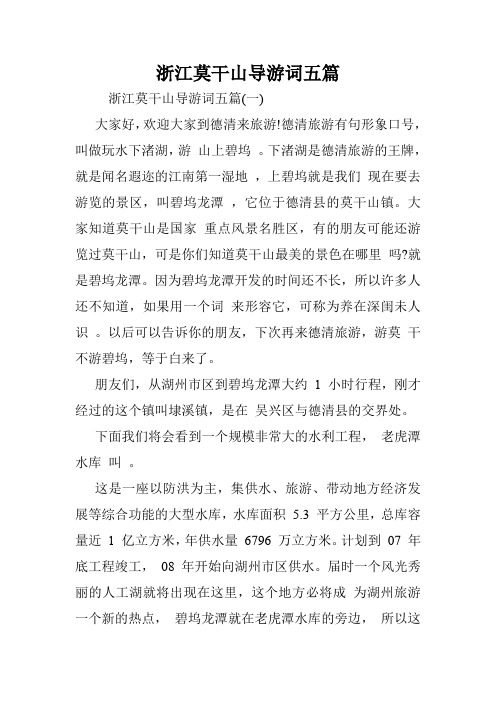 浙江莫干山导游词五篇

浙江莫干山导游词五篇(一)

大家好，欢迎大家到德清来旅游!德清旅游有句形象口号，叫做玩水下渚湖，游 山上碧坞 。下渚湖是德清旅游的王牌，就是闻名遐迩的江南第一湿地 ，上碧坞就是我们 现在要去游览的景区，叫碧坞龙潭 ，它位于德清县的莫干山镇。大家知道莫干山是国家 重点风景名胜区，有的朋友可能还游览过莫干山，可是你们知道莫干山最美的景色在哪里 吗?就是碧坞龙潭。因为碧坞龙潭开发的时间还不长，所以许多人还不知道，如果用一个词 来形容它，可称为养在深闺未人识 。以后可以告诉你的朋友，下次再来德清旅游，游莫 干不游碧坞，等于白来了。

朋友们，从湖州市区到碧坞龙潭大约 1 小时行程，刚才经过的这个镇叫埭溪镇，是在 吴兴区与德清县的交界处。

下面我们将会看到一个规模非常大的水利工程， 老虎潭水库 叫 。

这是一座以防洪为主，集供水、旅游、带动地方经济发展等综合功能的大型水库，水库面积 5.3 平方公里，总库容量近 1 亿立方米，年供水量 6796 万立方米。计划到 07 年底工程竣工， 08 年开始向湖州市区供水。届时一个风光秀丽的人工湖就将出现在这里，这个地方必将成 为湖州旅游一个新的热点， 碧坞龙潭就在老虎潭水库的旁边， 所以这